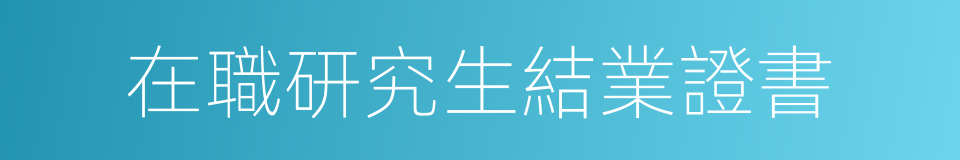 在職研究生結業證書